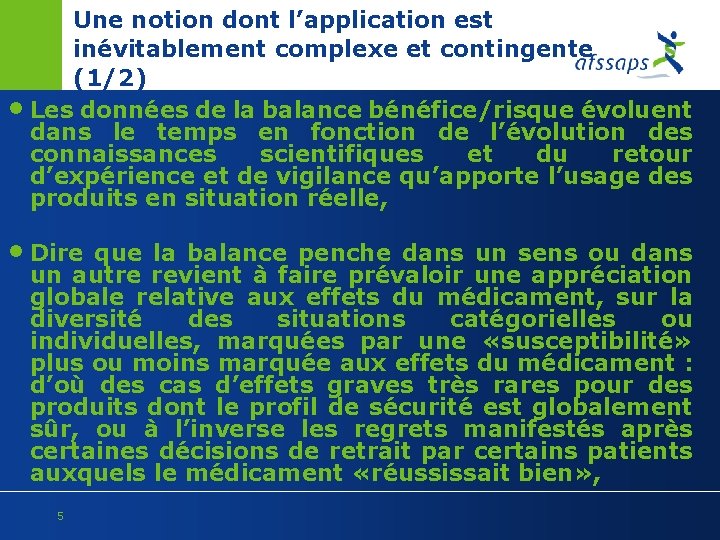 Une notion dont l’application est inévitablement complexe et contingente (1/2)

afssaps

• Les données de la balance bénéfice/risque évoluent dans le temps en fonction de l’évolution des connaissances scientifiques et du retour d’expérience et de vigilance qu’apporte l’usage des produits en situation réelle,

• Dire que la balance penche dans un sens ou dans un autre revient à faire prévaloir une appréciation globale relative aux effets du médicament, sur la diversité des situations catégorielles ou individuelles, marquées par une «susceptibilité» plus ou moins marquée aux effets du médicament : d’où des cas d’effets graves très rares pour des produits dont le profil de sécurité est globalement sûr, ou à l’inverse les regrets manifestés après certaines décisions de retrait par certains patients auxquels le médicament «réussissait bien»,

5